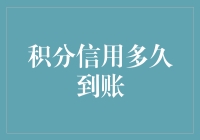 积分信用多久到账